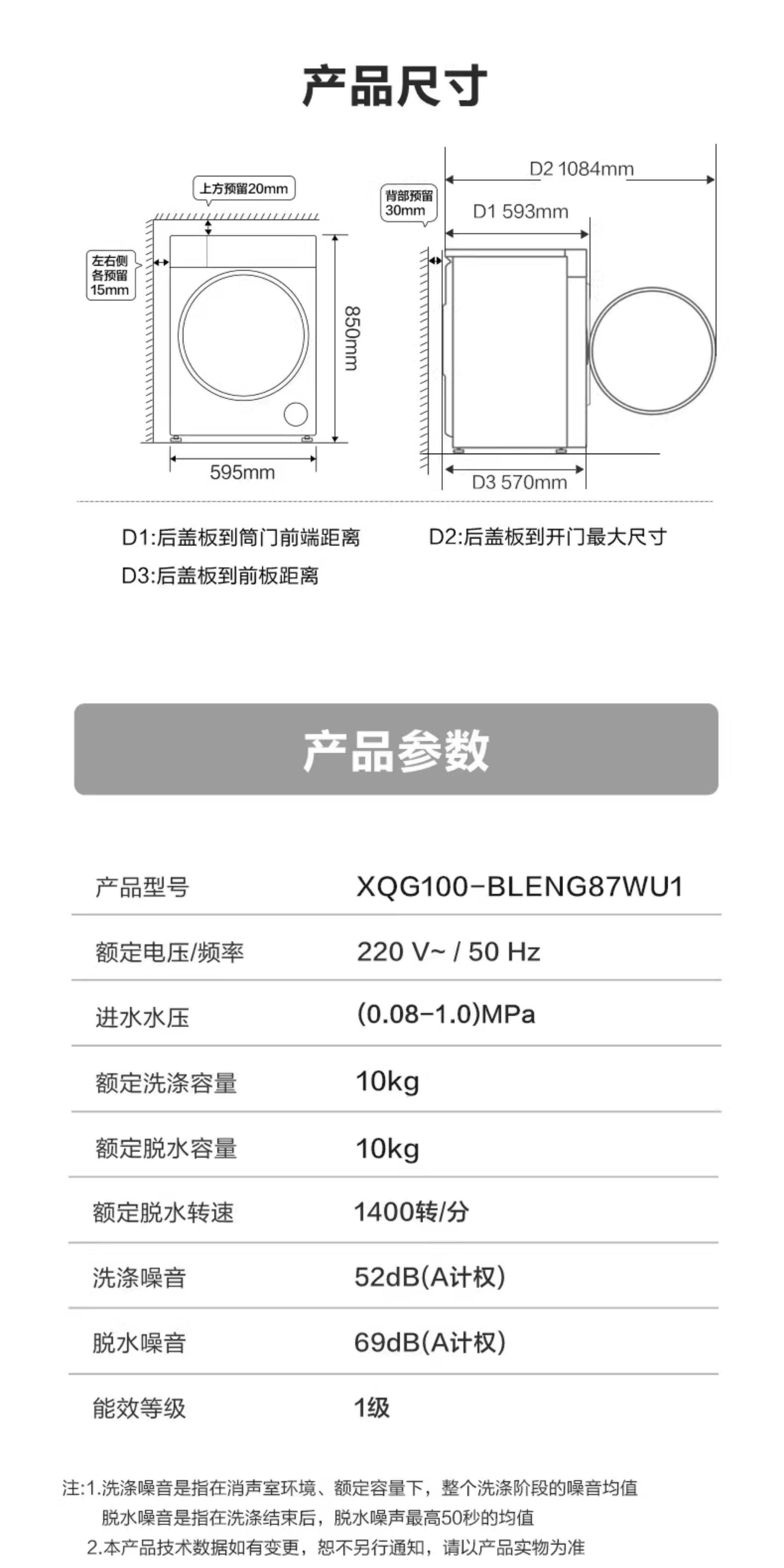 产品尺寸

上方预留20mm

左右侧各预留15mm

850mm

595mm

背部预留30mm

D2 1084mm

D1 593mm

D3 570mm

D1:后盖板到筒门前端距离

D2:后盖板到开门最大尺寸

D3:后盖板到前板距离

产品参数

| 产品型号 | XQG100-BLENG87WU1 |
|---|---|
| 额定电压/频率 | 220 V~ / 50 Hz |
| 进水水压 | (0.08-1.0)MPa |
| 额定洗涤容量 | 10kg |
| 额定脱水容量 | 10kg |
| 额定脱水转速 | 1400转/分 |
| 洗涤噪音 | 52dB(A计权) |
| 脱水噪音 | 69dB(A计权) |
| 能效等级 | 1级 |

注:1.洗涤噪音是指在消声室环境、额定容量下，整个洗涤阶段的噪音均值
脱水噪音是指在洗涤结束后，脱水噪声最高50秒的均值
2.本产品技术数据如有变更，恕不另行通知，请以产品实物为准